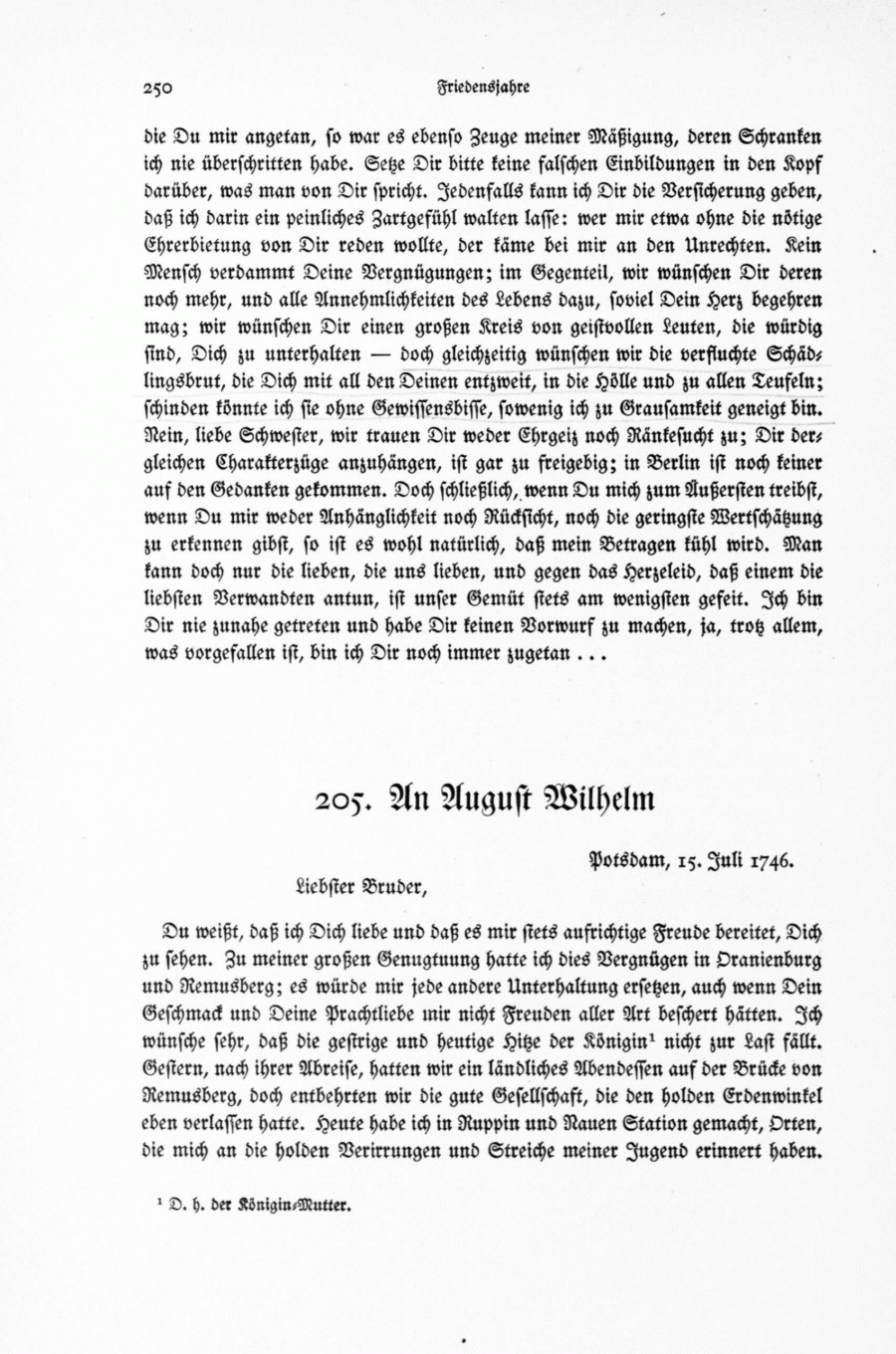 250 Friedensjahre

die Du mir angetan, so war es ebenso Zeuge meiner Mäßigung, deren Schranken ich nie überschritten habe. Setze Dir bitte keine falschen Einbildungen in den Kopf darüber, was man von Dir spricht. Jedenfalls kann ich Dir die Versicherung geben, daß ich darin ein peinliches Zartgefühl walten lasse: wer mir etwa ohne die nötige Ehrerbietung von Dir reden wollte, der käme bei mir an den Unrechten. Kein Mensch verdammt Deine Vergnügungen; im Gegenteil, wir wünschen Dir deren noch mehr, und alle Annehmlichkeiten des Lebens dazu, soviel Dein Herz begehren mag; wir wünschen Dir einen großen Kreis von geistvollen Leuten, die würdig sind, Dich zu unterhalten — doch gleichzeitig wünschen wir die verfluchte Schädlingsbrut, die Dich mit all den Deinen entzweit, in die Hölle und zu allen Teufeln; schinden könnte ich sie ohne Gewissensbisse, sowenig ich zu Grausamkeit geneigt bin. Nein, liebe Schwester, wir trauen Dir weder Ehrgeiz noch Ränkesucht zu; Dir dergleichen Charakterzüge anzuhängen, ist gar zu freigebig; in Berlin ist noch keiner auf den Gedanken gekommen. Doch schließlich, wenn Du mich zum Äußersten treibst, wenn Du mir weder Anhänglichkeit noch Rücksicht, noch die geringste Wertschätzung zu erkennen gibst, so ist es wohl natürlich, daß mein Betragen kühl wird. Man kann doch nur die lieben, die uns lieben, und gegen das Herzeleid, daß einem die liebsten Verwandten antun, ist unser Gemüt stets am wenigsten gefeit. Ich bin Dir nie zunahe getreten und habe Dir keinen Vorwurf zu machen, ja, trotz allem, was vorgefallen ist, bin ich Dir noch immer zugetan . . .

205. An August Wilhelm

Potsdam, 15. Juli 1746.

Liebster Bruder,

Du weißt, daß ich Dich liebe und daß es mir stets aufrichtige Freude bereitet, Dich zu sehen. Zu meiner großen Genugtuung hatte ich dies Vergnügen in Oranienburg und Remusberg; es würde mir jede andere Unterhaltung ersetzen, auch wenn Dein Geschmack und Deine Prachtliebe mir nicht Freuden aller Art beschert hätten. Ich wünsche sehr, daß die gestrige und heutige Hitze der Königin¹ nicht zur Last fällt. Gestern, nach ihrer Abreise, hatten wir ein ländliches Abendessen auf der Brücke von Remusberg, doch entbehrten wir die gute Gesellschaft, die den holden Erdenwinkel eben verlassen hatte. Heute habe ich in Ruppin und Nauen Station gemacht, Orten, die mich an die holden Verirrungen und Streiche meiner Jugend erinnert haben.

¹ D. h. der Königin-Mutter.